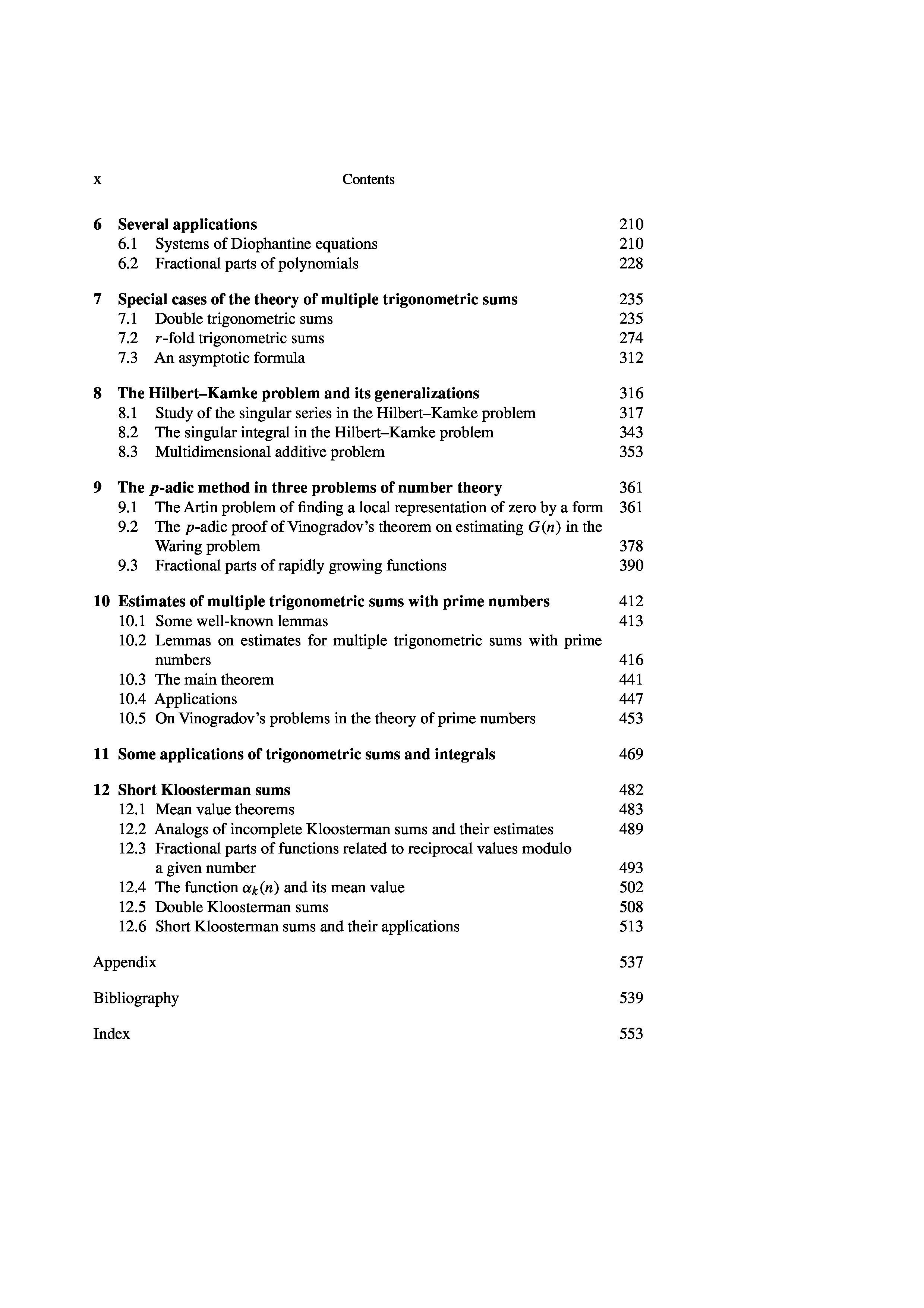 x Contents

6 Several applications 210
6.1 Systems of Diophantine equations 210
6.2 Fractional parts of polynomials 228

7 Special cases of the theory of multiple trigonometric sums 235
7.1 Double trigonometric sums 235
7.2 $r$-fold trigonometric sums 274
7.3 An asymptotic formula 312

8 The Hilbert–Kamke problem and its generalizations 316
8.1 Study of the singular series in the Hilbert–Kamke problem 317
8.2 The singular integral in the Hilbert–Kamke problem 343
8.3 Multidimensional additive problem 353

9 The $p$-adic method in three problems of number theory 361
9.1 The Artin problem of finding a local representation of zero by a form 361
9.2 The $p$-adic proof of Vinogradov's theorem on estimating $G(n)$ in the Waring problem 378
9.3 Fractional parts of rapidly growing functions 390

10 Estimates of multiple trigonometric sums with prime numbers 412
10.1 Some well-known lemmas 413
10.2 Lemmas on estimates for multiple trigonometric sums with prime numbers 416
10.3 The main theorem 441
10.4 Applications 447
10.5 On Vinogradov's problems in the theory of prime numbers 453

11 Some applications of trigonometric sums and integrals 469

12 Short Kloosterman sums 482
12.1 Mean value theorems 483
12.2 Analogs of incomplete Kloosterman sums and their estimates 489
12.3 Fractional parts of functions related to reciprocal values modulo a given number 493
12.4 The function $\alpha_k(n)$ and its mean value 502
12.5 Double Kloosterman sums 508
12.6 Short Kloosterman sums and their applications 513

Appendix 537

Bibliography 539

Index 553